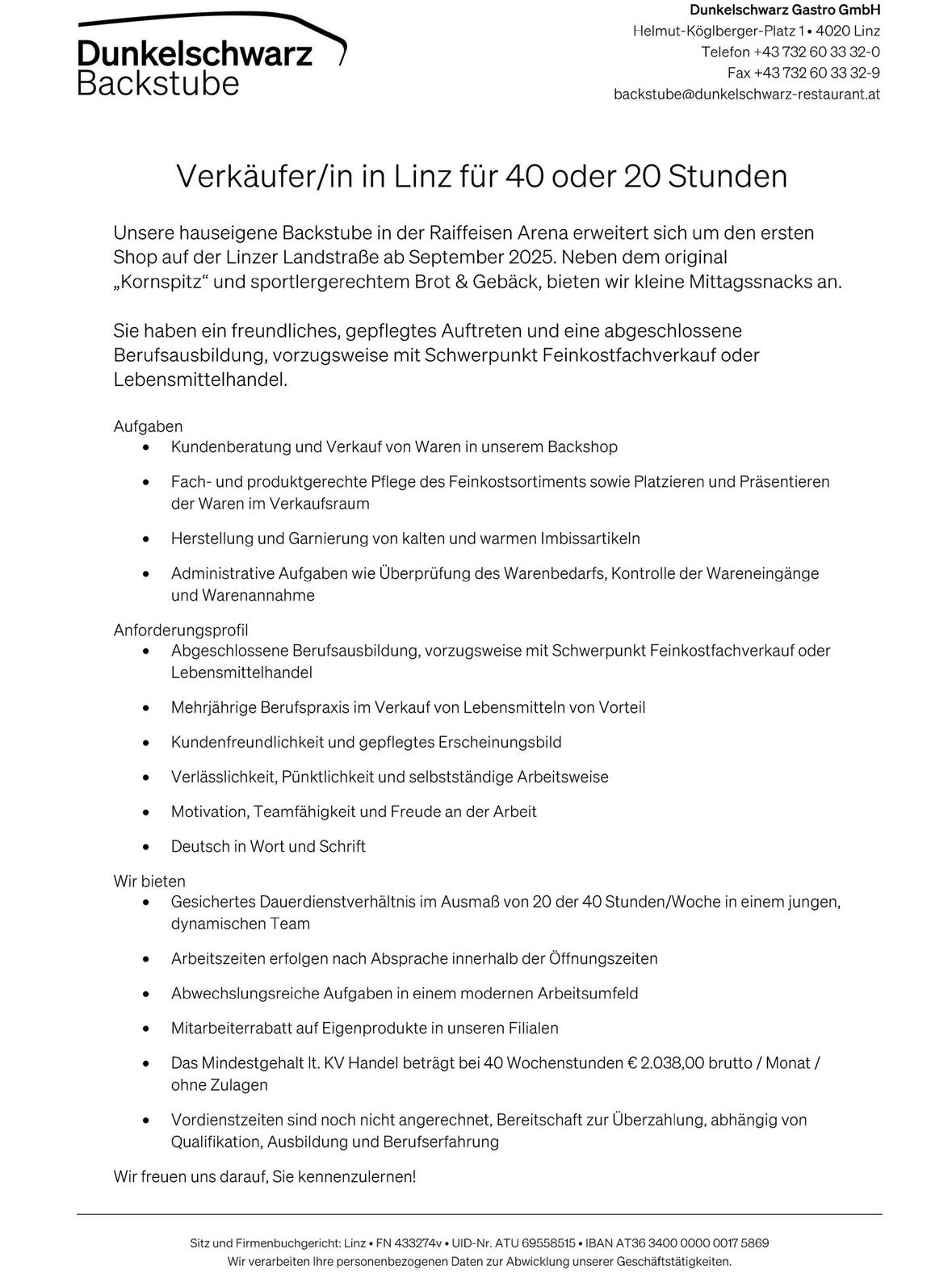 Dunkelschwarz
Backstube

Dunkelschwarz Gastro GmbH
Helmut-Köglberger-Platz 1 • 4020 Linz
Telefon +43 732 60 33 32-0
Fax +43 732 60 33 32-9
backstube@dunkelschwarz-restaurant.at

Verkäufer/in in Linz für 40 oder 20 Stunden

Unsere hauseigene Backstube in der Raiffeisen Arena erweitert sich um den ersten Shop auf der Linzer Landstraße ab September 2025. Neben dem original „Kornspitz“ und sportlergerechtem Brot & Gebäck, bieten wir kleine Mittagssnacks an.

Sie haben ein freundliches, gepflegtes Auftreten und eine abgeschlossene Berufsausbildung, vorzugsweise mit Schwerpunkt Feinkostfachverkauf oder Lebensmittelhandel.

Aufgaben
• Kundenberatung und Verkauf von Waren in unserem Backshop
• Fach- und produktgerechte Pflege des Feinkostsortiments sowie Platzieren und Präsentieren der Waren im Verkaufsraum
• Herstellung und Garnierung von kalten und warmen Imbissartikeln
• Administrative Aufgaben wie Überprüfung des Warenbedarfs, Kontrolle der Wareneingänge und Warenannahme

Anforderungsprofil
• Abgeschlossene Berufsausbildung, vorzugsweise mit Schwerpunkt Feinkostfachverkauf oder Lebensmittelhandel
• Mehrjährige Berufspraxis im Verkauf von Lebensmitteln von Vorteil
• Kundenfreundlichkeit und gepflegtes Erscheinungsbild
• Verlässlichkeit, Pünktlichkeit und selbstständige Arbeitsweise
• Motivation, Teamfähigkeit und Freude an der Arbeit
• Deutsch in Wort und Schrift

Wir bieten
• Gesichertes Dauerdienstverhältnis im Ausmaß von 20 der 40 Stunden/Woche in einem jungen, dynamischen Team
• Arbeitszeiten erfolgen nach Absprache innerhalb der Öffnungszeiten
• Abwechslungsreiche Aufgaben in einem modernen Arbeitsumfeld
• Mitarbeiterrabatt auf Eigenprodukte in unseren Filialen
• Das Mindestgehalt lt. KV Handel beträgt bei 40 Wochenstunden € 2.038,00 brutto / Monat / ohne Zulagen
• Vordienstzeiten sind noch nicht angerechnet, Bereitschaft zur Überzahlung, abhängig von Qualifikation, Ausbildung und Berufserfahrung

Wir freuen uns darauf, Sie kennenzulernen!

Sitz und Firmenbuchgericht: Linz • FN 433274v • UID-Nr. ATU 69558515 • IBAN AT36 3400 0000 0017 5869
Wir verarbeiten Ihre personenbezogenen Daten zur Abwicklung unserer Geschäftstätigkeiten.